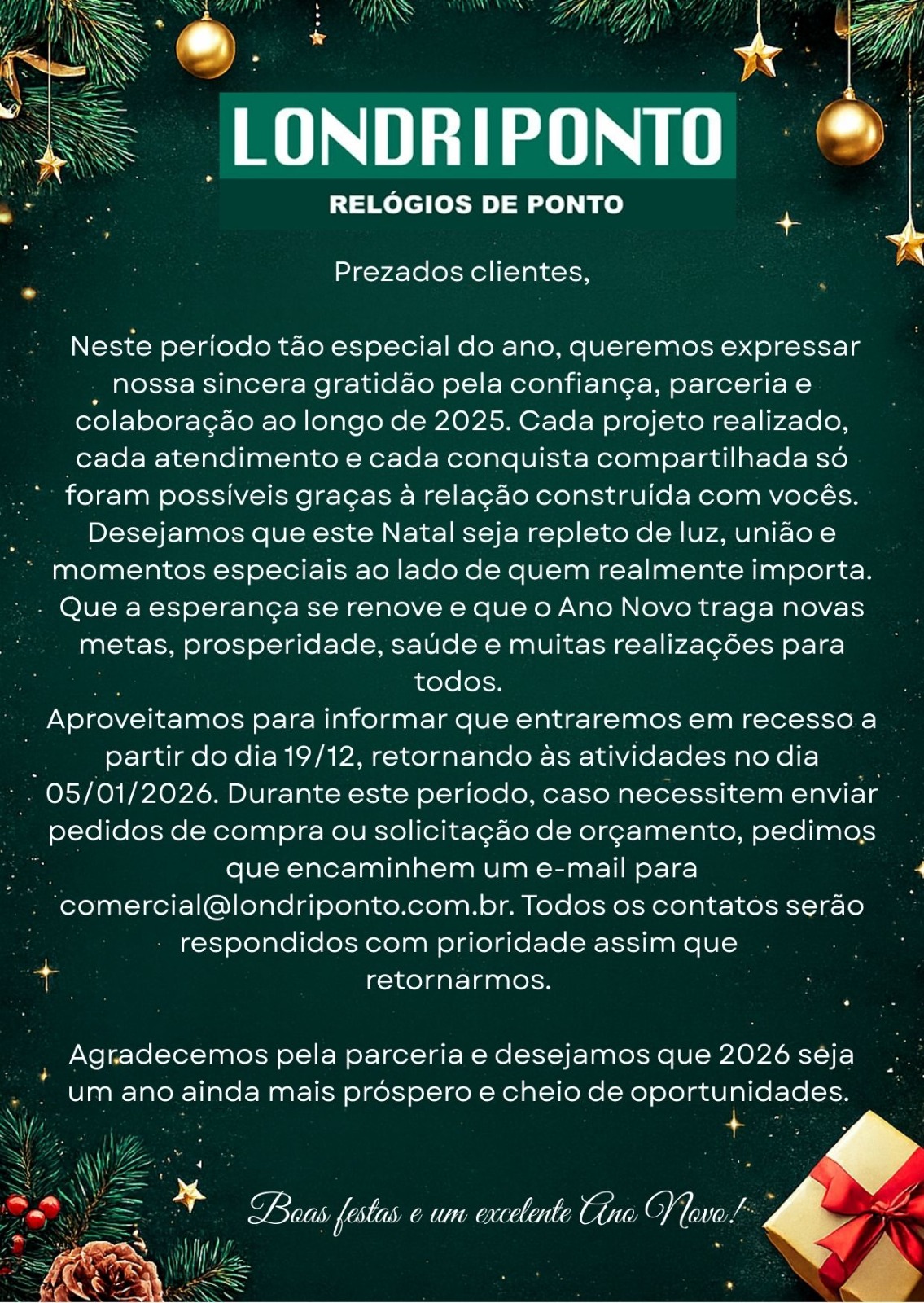 LONDRIPONTO
RELÓGIOS DE PONTO

Prezados clientes,

Neste período tão especial do ano, queremos expressar nossa sincera gratidão pela confiança, parceria e colaboração ao longo de 2025. Cada projeto realizado, cada atendimento e cada conquista compartilhada só foram possíveis graças à relação construída com vocês. Desejamos que este Natal seja repleto de luz, união e momentos especiais ao lado de quem realmente importa. Que a esperança se renove e que o Ano Novo traga novas metas, prosperidade, saúde e muitas realizações para todos.
Aproveitamos para informar que entraremos em recesso a partir do dia 19/12, retornando às atividades no dia 05/01/2026. Durante este período, caso necessitem enviar pedidos de compra ou solicitação de orçamento, pedimos que encaminhem um e-mail para comercial@londriponto.com.br. Todos os contatos serão respondidos com prioridade assim que retornarmos.

Agradecemos pela parceria e desejamos que 2026 seja um ano ainda mais próspero e cheio de oportunidades.

Boas festas e um excelente Ano Novo!